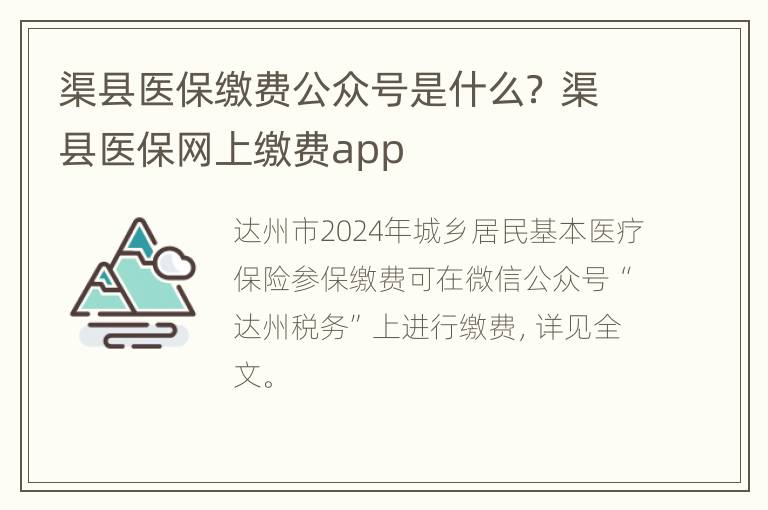 渠县医保缴费公众号是什么？渠县医保网上缴费app

达州市2024年城乡居民基本医疗保险参保缴费可在微信公众号“达州税务”上进行缴费，详见全文。